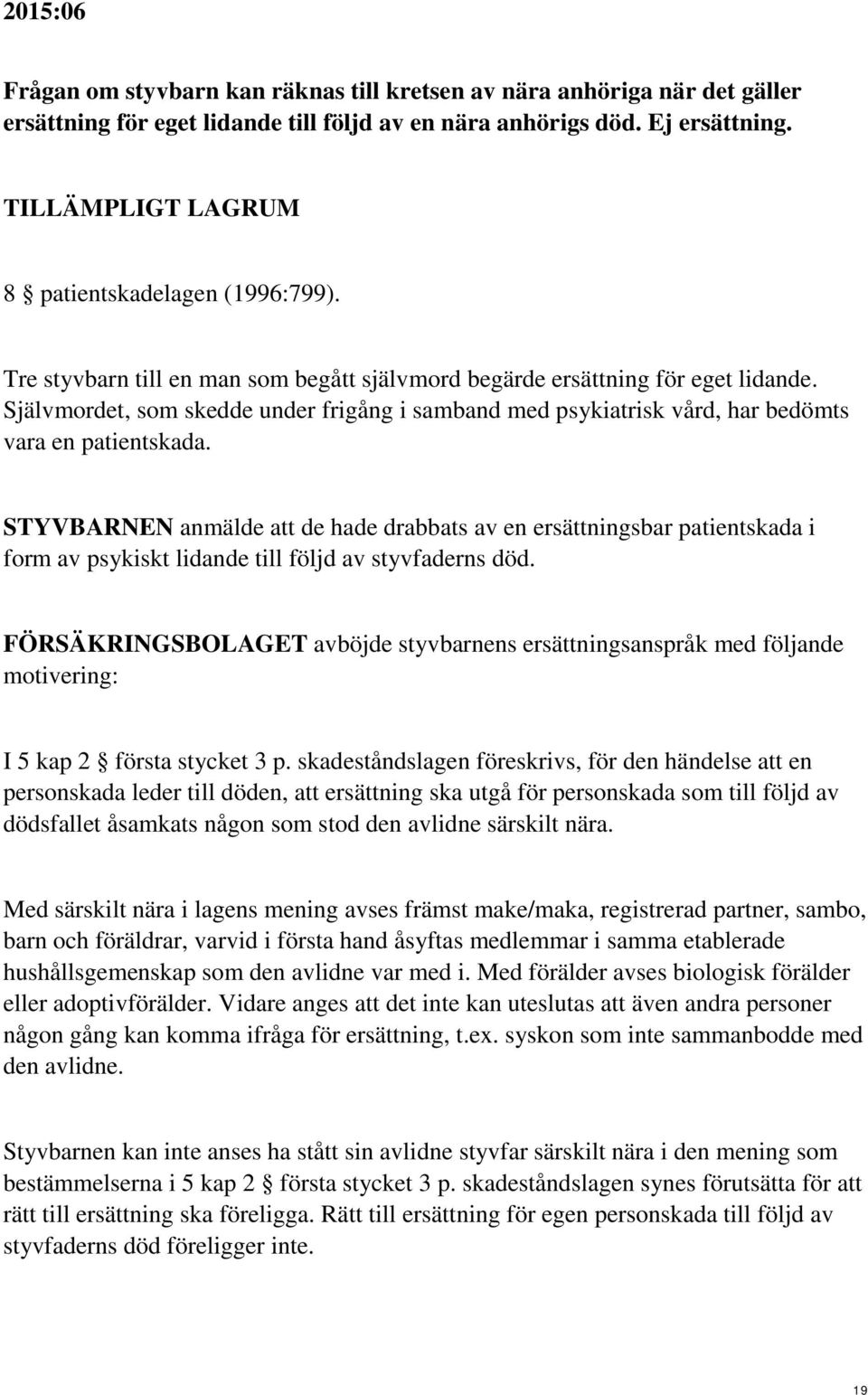 2015:06

Frågan om styvbarn kan räknas till kretsen av nära anhöriga när det gäller ersättning för eget lidande till följd av en nära anhörigs död. Ej ersättning.

TILLÄMPLIGT LAGRUM

8 § patientskadelagen (1996:799).

Tre styvbarn till en man som begått självmord begärde ersättning för eget lidande. Självmordet, som skedde under frigång i samband med psykiatrisk vård, har bedömts vara en patientskada.

STYVBARNEN anmälde att de hade drabbats av en ersättningsbar patientskada i form av psykiskt lidande till följd av styvfaderns död.

FÖRSÄKRINGSBOLAGET avböjde styvbarnens ersättningsanspråk med följande motivering:

I 5 kap 2 § första stycket 3 p. skadeståndslagen föreskrivs, för den händelse att en personskada leder till döden, att ersättning ska utgå för personskada som till följd av dödsfallet åsamkats någon som stod den avlidne särskilt nära.

Med särskilt nära i lagens mening avses främst make/maka, registrerad partner, sambo, barn och föräldrar, varvid i första hand åsyftas medlemmar i samma etablerade hushållsgemenskap som den avlidne var med i. Med förälder avses biologisk förälder eller adoptivförälder. Vidare anges att det inte kan uteslutas att även andra personer någon gång kan komma ifråga för ersättning, t.ex. syskon som inte sammanbodde med den avlidne.

Styvbarnen kan inte anses ha stått sin avlidne styvfar särskilt nära i den mening som bestämmelserna i 5 kap 2 § första stycket 3 p. skadeståndslagen synes förutsätta för att rätt till ersättning ska föreligga. Rätt till ersättning för egen personskada till följd av styvfaderns död föreligger inte.

19